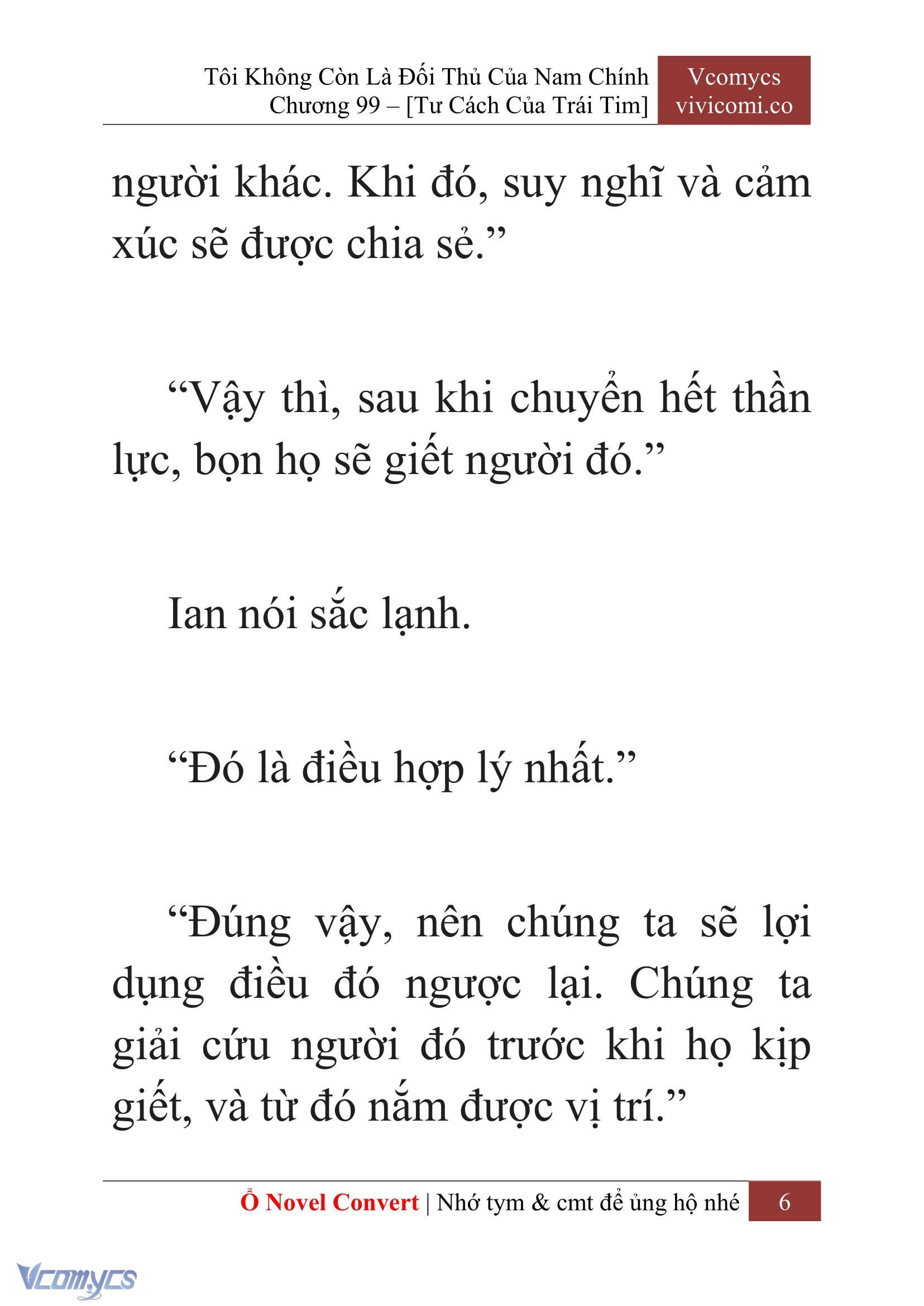 Tôi Không Còn Là Đối Thủ Của Nam Chính
Chương 99 – [Tư Cách Của Trái Tim]

Vcomycs
vivicomi.co

người khác. Khi đó, suy nghĩ và cảm xúc sẽ được chia sẻ.”

“Vậy thì, sau khi chuyển hết thần lực, bọn họ sẽ giết người đó.”

Ian nói sắc lạnh.

“Đó là điều hợp lý nhất.”

“Đúng vậy, nên chúng ta sẽ lợi dụng điều đó ngược lại. Chúng ta giải cứu người đó trước khi họ kịp giết, và từ đó nắm được vị trí.”

Ổ Novel Convert | Nhớ tym & cmt để ủng hộ nhé 6

Vcomycs